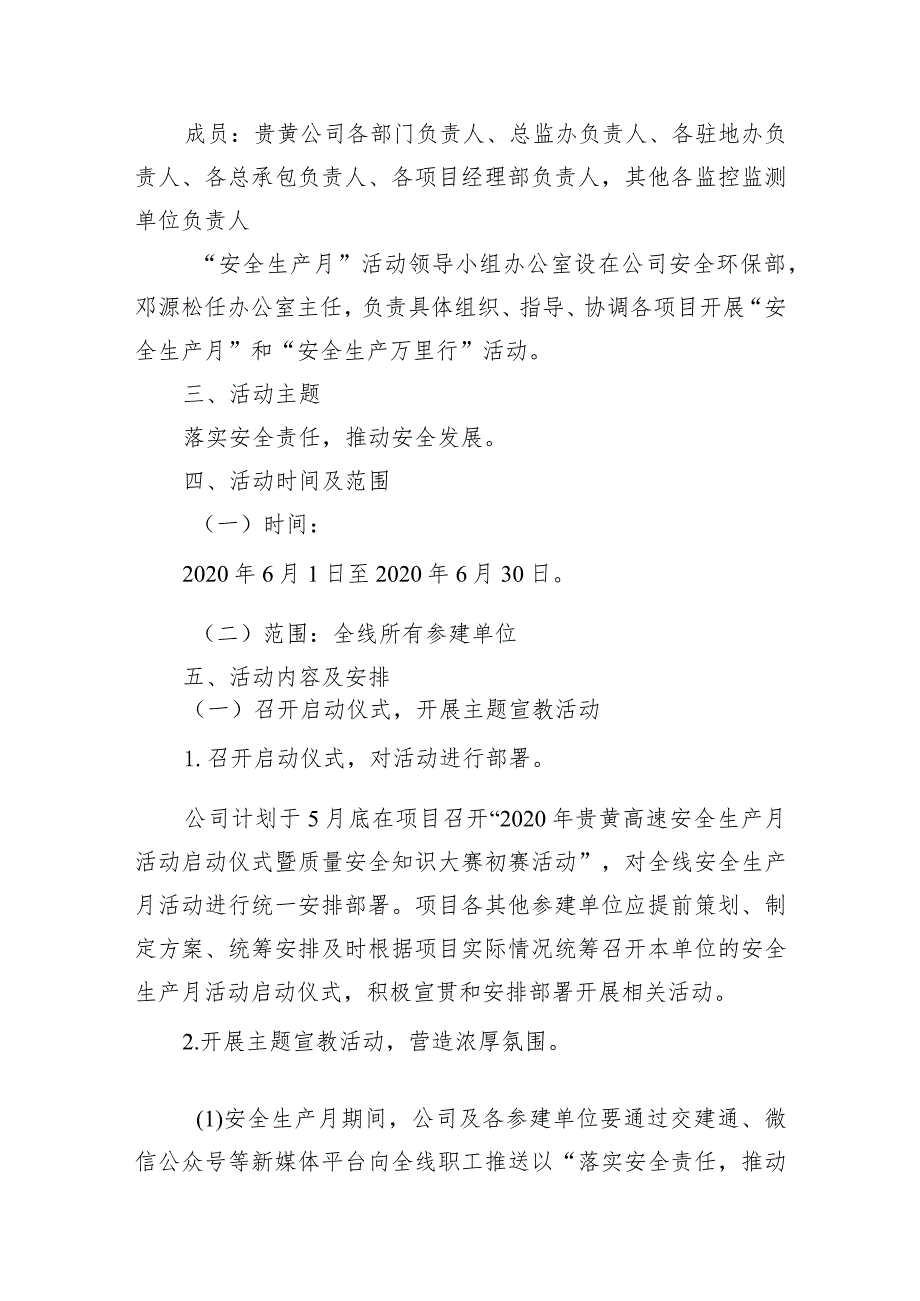 成员：贵黄公司各部门负责人、总监办负责人、各驻地办负责人、各总承包负责人、各项目经理部负责人，其他各监控监测单位负责人

“安全生产月”活动领导小组办公室设在公司安全环保部，邓源松任办公室主任，负责具体组织、指导、协调各项目开展“安全生产月”和“安全生产万里行”活动。

三、活动主题

落实安全责任，推动安全发展。

四、活动时间及范围

（一）时间：

2020年6月1日至2020年6月30日。

（二）范围：全线所有参建单位

五、活动内容及安排

（一）召开启动仪式，开展主题宣教活动

1. 召开启动仪式，对活动进行部署。

公司计划于5月底在项目召开“2020年贵黄高速安全生产月活动启动仪式暨质量安全知识大赛初赛活动”，对全线安全生产月活动进行统一安排部署。项目各其他参建单位应提前策划、制定方案、统筹安排及时根据项目实际情况统筹召开本单位的安全生产月活动启动仪式，积极宣贯和安排部署开展相关活动。

2.开展主题宣教活动，营造浓厚氛围。

(1)安全生产月期间，公司及各参建单位要通过交建通、微信公众号等新媒体平台向全线职工推送以“落实安全责任，推动